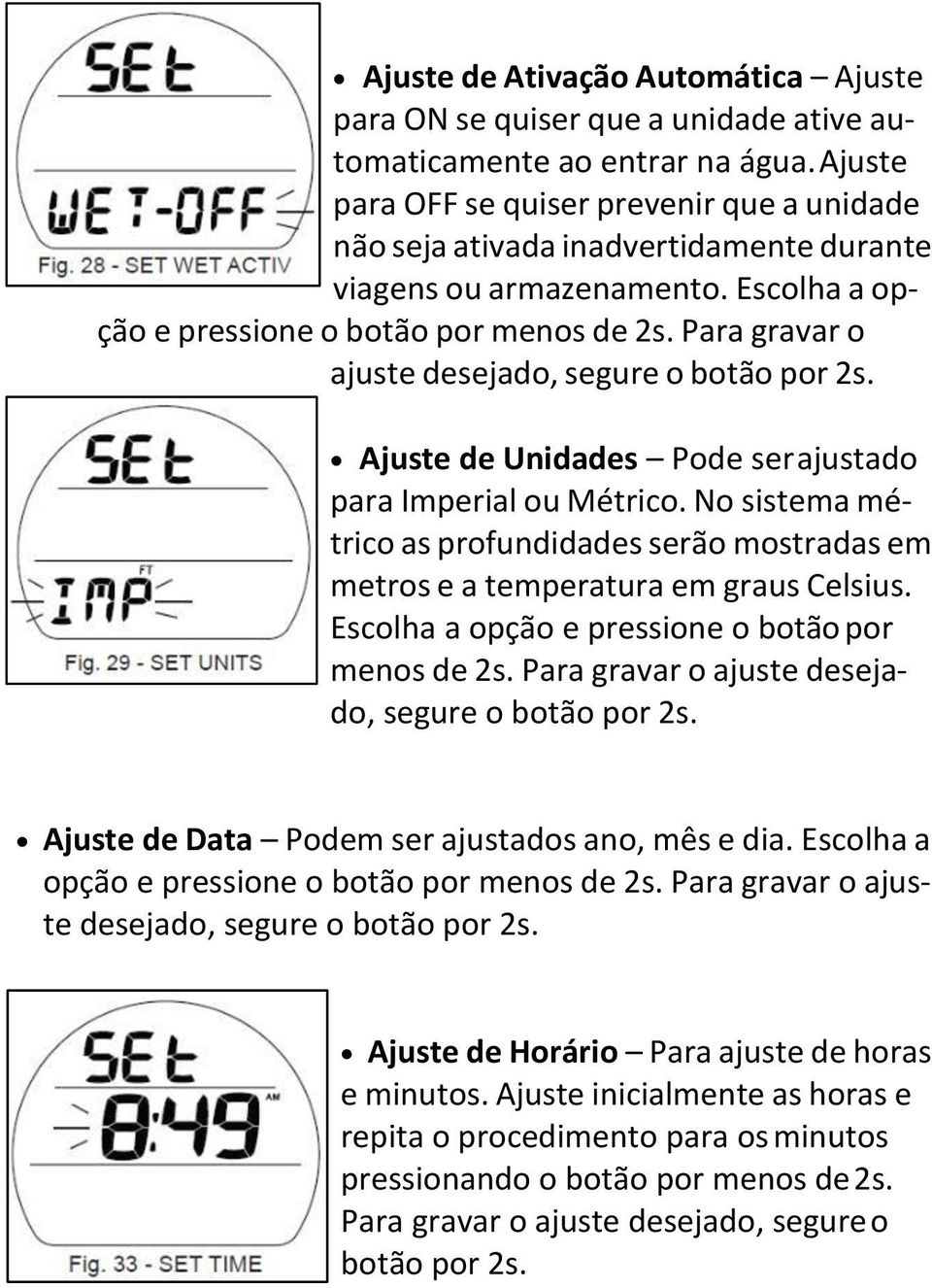 SEt

WET-OFF

Fig. 28 - SET WET ACTIV

• **Ajuste de Ativação Automática** – Ajuste para ON se quiser que a unidade ative automaticamente ao entrar na água. Ajuste para OFF se quiser prevenir que a unidade não seja ativada inadvertidamente durante viagens ou armazenamento. Escolha a opção e pressione o botão por menos de 2s. Para gravar o ajuste desejado, segure o botão por 2s.

SEt

FT

IMP

Fig. 29 - SET UNITS

• **Ajuste de Unidades** – Pode ser ajustado para Imperial ou Métrico. No sistema métrico as profundidades serão mostradas em metros e a temperatura em graus Celsius. Escolha a opção e pressione o botão por menos de 2s. Para gravar o ajuste desejado, segure o botão por 2s.

• **Ajuste de Data** – Podem ser ajustados ano, mês e dia. Escolha a opção e pressione o botão por menos de 2s. Para gravar o ajuste desejado, segure o botão por 2s.

SEt

8:49

AM

Fig. 33 - SET TIME

• **Ajuste de Horário** – Para ajuste de horas e minutos. Ajuste inicialmente as horas e repita o procedimento para os minutos pressionando o botão por menos de 2s. Para gravar o ajuste desejado, segure o botão por 2s.